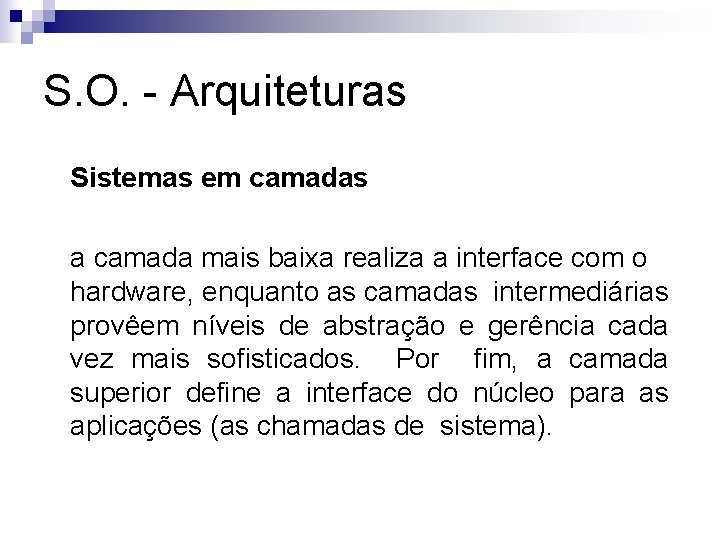 S.O. - Arquiteturas

Sistemas em camadas

a camada mais baixa realiza a interface com o hardware, enquanto as camadas intermediárias provêem níveis de abstração e gerência cada vez mais sofisticados. Por fim, a camada superior define a interface do núcleo para as aplicações (as chamadas de sistema).